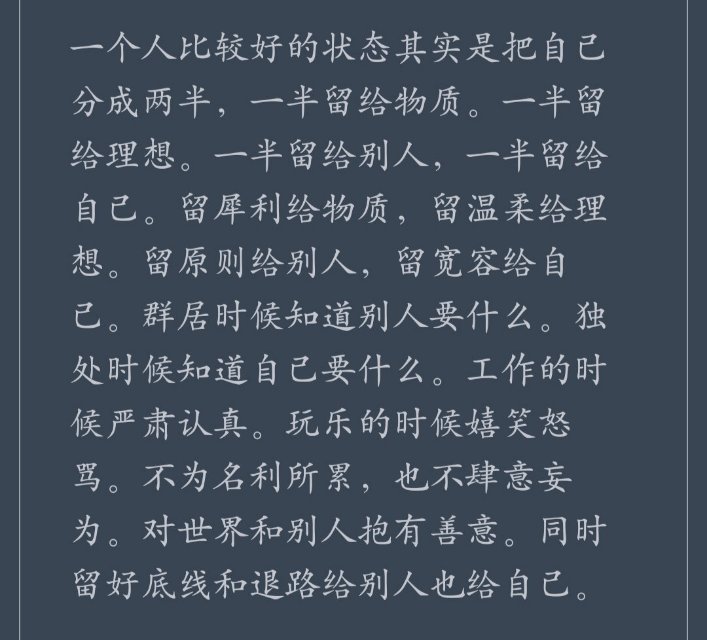 一个人比较好的状态其实是把自己分成两半，一半留给物质。一半留给理想。一半留给别人，一半留给自己。留犀利给物质，留温柔给理想。留原则给别人，留宽容给自己。群居时候知道别人要什么。独处时候知道自己要什么。工作的时候严肃认真。玩乐的时候嬉笑怒骂。不为名利所累，也不肆意妄为。对世界和别人抱有善意。同时留好底线和退路给别人也给自己。